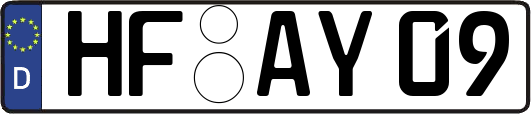 D HF AY 09